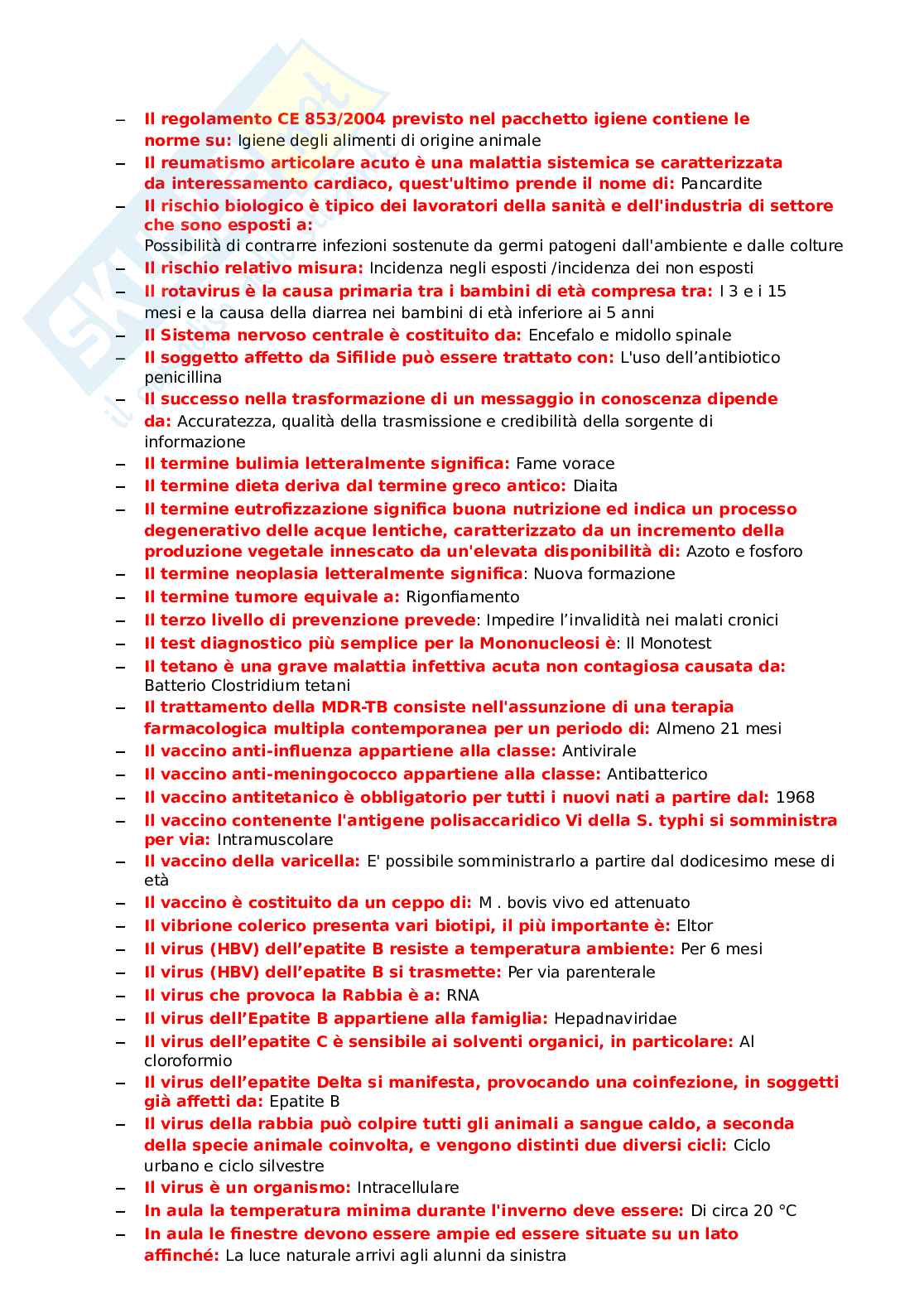 – Il regolamento CE 853/2004 previsto nel pacchetto igiene contiene le norme su: Igiene degli alimenti di origine animale
– Il reumatismo articolare acuto è una malattia sistemica se caratterizzata da interessamento cardiaco, quest'ultimo prende il nome di: Pancardite
– Il rischio biologico è tipico dei lavoratori della sanità e dell'industria di settore che sono esposti a: Possibilità di contrarre infezioni sostenute da germi patogeni dall'ambiente e dalle colture
– Il rischio relativo misura: Incidenza negli esposti /incidenza dei non esposti
– Il rotavirus è la causa primaria tra i bambini di età compresa tra: I 3 e i 15 mesi e la causa della diarrea nei bambini di età inferiore ai 5 anni
– Il Sistema nervoso centrale è costituito da: Encefalo e midollo spinale
– Il soggetto affetto da Sifilide può essere trattato con: L'uso dell'antibiotico penicillina
– Il successo nella trasformazione di un messaggio in conoscenza dipende da: Accuratezza, qualità della trasmissione e credibilità della sorgente di informazione
– Il termine bulimia letteralmente significa: Fame vorace
– Il termine dieta deriva dal termine greco antico: Diaita
– Il termine eutrofizzazione significa buona nutrizione ed indica un processo degenerativo delle acque lentiche, caratterizzato da un incremento della produzione vegetale innescato da un'elevata disponibilità di: Azoto e fosforo
– Il termine neoplasia letteralmente significa: Nuova formazione
– Il termine tumore equivale a: Rigonfiamento
– Il terzo livello di prevenzione prevede: Impedire l'invalidità nei malati cronici
– Il test diagnostico più semplice per la Mononucleosi è: Il Monotest
– Il tetano è una grave malattia infettiva acuta non contagiosa causata da: Batterio Clostridium tetani
– Il trattamento della MDR-TB consiste nell'assunzione di una terapia farmacologica multipla contemporanea per un periodo di: Almeno 21 mesi
– Il vaccino anti-influenza appartiene alla classe: Antivirale
– Il vaccino anti-meningococco appartiene alla classe: Antibatterico
– Il vaccino antitetanico è obbligatorio per tutti i nuovi nati a partire dal: 1968
– Il vaccino contenente l'antigene polisaccaridico Vi della S. typhi si somministra per via: Intramuscolare
– Il vaccino della varicella: E' possibile somministrarlo a partire dal dodicesimo mese di età
– Il vaccino è costituito da un ceppo di: M . bovis vivo ed attenuato
– Il vibrione colerico presenta vari biotipi, il più importante è: Eltor
– Il virus (HBV) dell'epatite B resiste a temperatura ambiente: Per 6 mesi
– Il virus (HBV) dell'epatite B si trasmette: Per via parenterale
– Il virus che provoca la Rabbia è a: RNA
– Il virus dell'Epatite B appartiene alla famiglia: Hepadnaviridae
– Il virus dell'epatite C è sensibile ai solventi organici, in particolare: Al cloroformio
– Il virus dell'epatite Delta si manifesta, provocando una coinfezione, in soggetti già affetti da: Epatite B
– Il virus della rabbia può colpire tutti gli animali a sangue caldo, a seconda della specie animale coinvolta, e vengono distinti due diversi cicli: Ciclo urbano e ciclo silvestre
– Il virus è un organismo: Intracellulare
– In aula la temperatura minima durante l'inverno deve essere: Di circa 20 °C
– In aula le finestre devono essere ampie ed essere situate su un lato affinché: La luce naturale arrivi agli alunni da sinistra